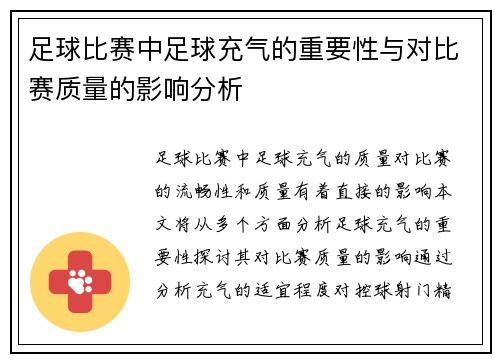 足球比赛中足球充气的重要性与对比赛质量的影响分析

足球比赛中足球充气的质量对比赛的流畅性和质量有着直接的影响本文将从多个方面分析足球充气的重要性探讨其对比赛质量的影响通过分析充气的适宜程度对控球射门精